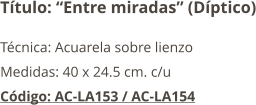 Título: “Entre miradas” (Díptico)

Técnica: Acuarela sobre lienzo

Medidas: 40 x 24.5 cm. c/u

Código: AC-LA153 / AC-LA154